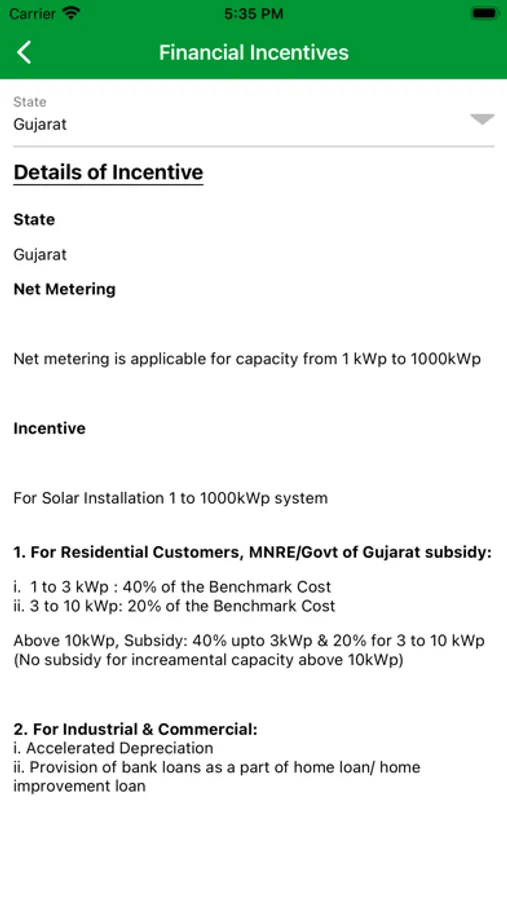 Carrier 5:35 PM

Financial Incentives

State
Gujarat

Details of Incentive

State

Gujarat

Net Metering

Net metering is applicable for capacity from 1 kWp to 1000kWp

Incentive

For Solar Installation 1 to 1000kWp system

1. For Residential Customers, MNRE/Govt of Gujarat subsidy:

i. 1 to 3 kWp : 40% of the Benchmark Cost
ii. 3 to 10 kWp: 20% of the Benchmark Cost

Above 10kWp, Subsidy: 40% upto 3kWp & 20% for 3 to 10 kWp (No subsidy for increamental capacity above 10kWp)

2. For Industrial & Commercial:
i. Accelerated Depreciation
ii. Provision of bank loans as a part of home loan/ home improvement loan